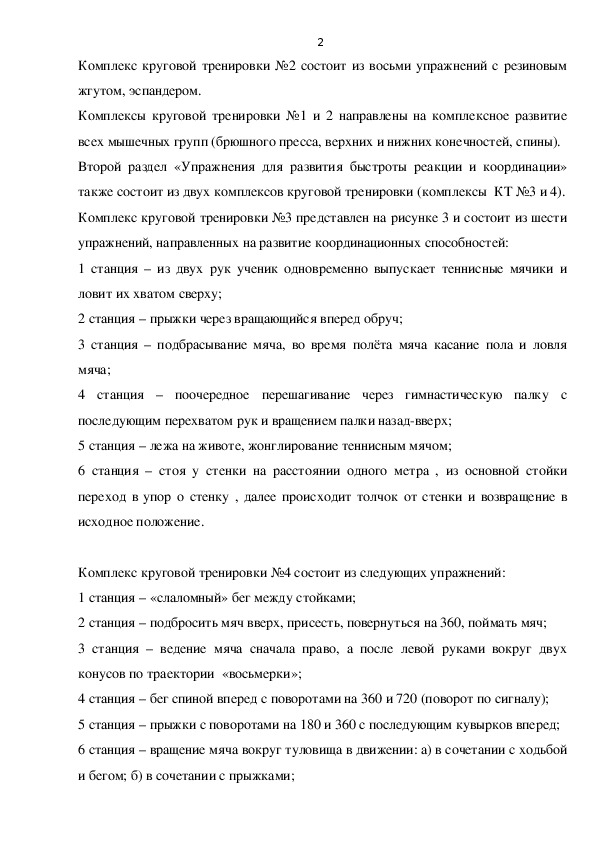 2

Комплекс круговой тренировки №2 состоит из восьми упражнений с резиновым жгутом, эспандером.

Комплексы круговой тренировки №1 и 2 направлены на комплексное развитие всех мышечных групп (брюшного пресса, верхних и нижних конечностей, спины).

Второй раздел «Упражнения для развития быстроты реакции и координации» также состоит из двух комплексов круговой тренировки (комплексы КТ №3 и 4).

Комплекс круговой тренировки №3 представлен на рисунке 3 и состоит из шести упражнений, направленных на развитие координационных способностей:

1 станция – из двух рук ученик одновременно выпускает теннисные мячики и ловит их хватом сверху;

2 станция – прыжки через вращающийся вперед обруч;

3 станция – подбрасывание мяча, во время полёта мяча касание пола и ловля мяча;

4 станция – поочередное перешагивание через гимнастическую палку с последующим перехватом рук и вращением палки назад-вверх;

5 станция – лежа на животе, жонглирование теннисным мячом;

6 станция – стоя у стенки на расстоянии одного метра , из основной стойки переход в упор о стенку , далее происходит толчок от стенки и возвращение в исходное положение.

Комплекс круговой тренировки №4 состоит из следующих упражнений:

1 станция – «слаломный» бег между стойками;

2 станция – подбросить мяч вверх, присесть, повернуться на 360, поймать мяч;

3 станция – ведение мяча сначала право, а после левой руками вокруг двух конусов по траектории «восьмерки»;

4 станция – бег спиной вперед с поворотами на 360 и 720 (поворот по сигналу);

5 станция – прыжки с поворотами на 180 и 360 с последующим кувырков вперед;

6 станция – вращение мяча вокруг туловища в движении: а) в сочетании с ходьбой и бегом; б) в сочетании с прыжками;